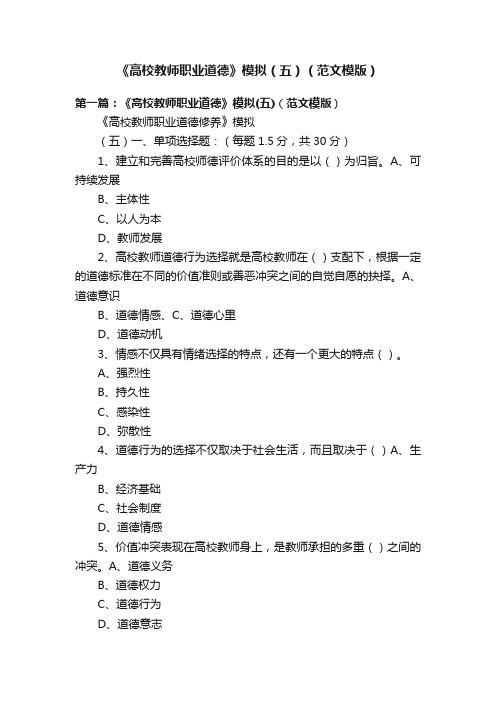 《高校教师职业道德》模拟（五）（范文模版）

第一篇：《高校教师职业道德》模拟(五)（范文模版）

《高校教师职业道德修养》模拟

（五）一、单项选择题：（每题 1.5 分，共 30 分）

1、建立和完善高校师德评价体系的目的是以（ ）为归旨。A、可持续发展

B、主体性

C、以人为本

D、教师发展

2、高校教师道德行为选择就是高校教师在（ ）支配下，根据一定的道德标准在不同的价值准则或善恶冲突之间的自觉自愿的抉择。A、道德意识

B、道德情感、C、道德心里

D、道德动机

3、情感不仅具有情绪选择的特点，还有一个更大的特点（ ）。

A、强烈性

B、持久性

C、感染性

D、弥散性

4、道德行为的选择不仅取决于社会生活，而且取决于（ ）A、生产力

B、经济基础

C、社会制度

D、道德情感

5、价值冲突表现在高校教师身上，是教师承担的多重（ ）之间的冲突。A、道德义务

B、道德权力

C、道德行为

D、道德意志